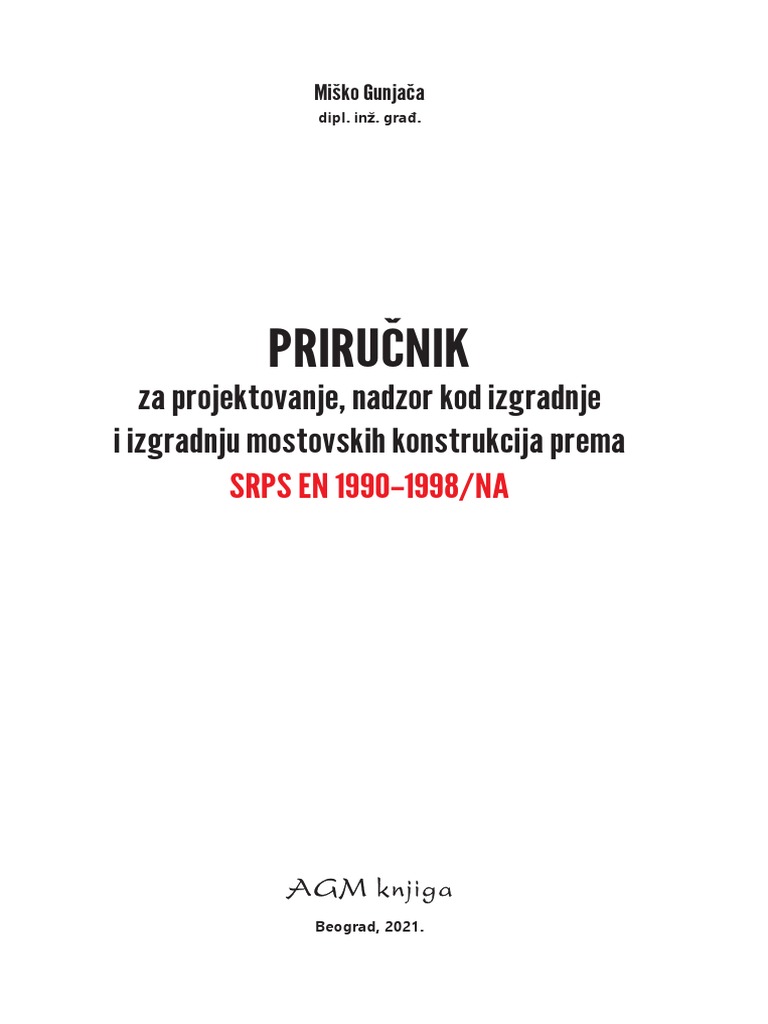 Miško Gunjača
dipl. inž. građ.

PRIRUČNIK
za projektovanje, nadzor kod izgradnje i izgradnju mostovskih konstrukcija prema
SRPS EN 1990–1998/NA

AGM knjiga

Beograd, 2021.